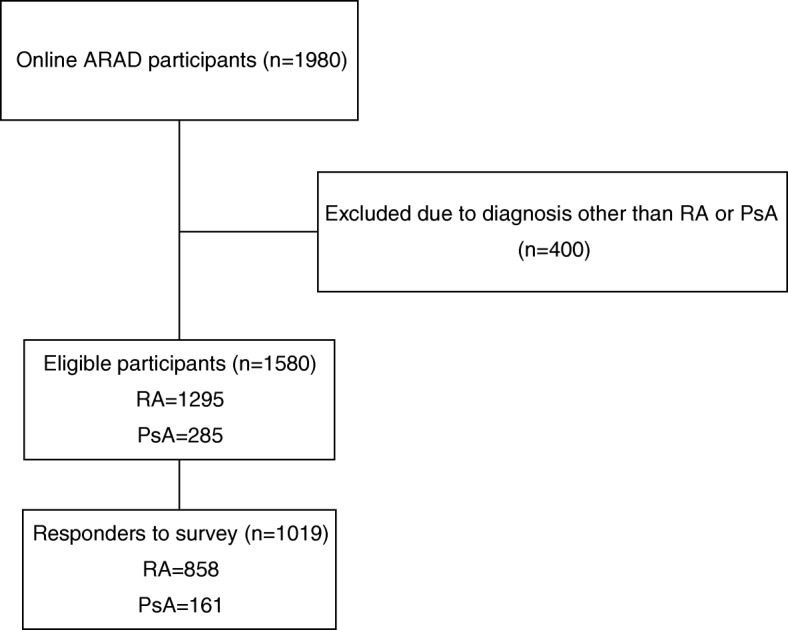 Online ARAD participants (n=1980)

Excluded due to diagnosis other than RA or PsA (n=400)

Eligible participants (n=1580)
RA=1295
PsA=285

Responders to survey (n=1019)
RA=858
PsA=161